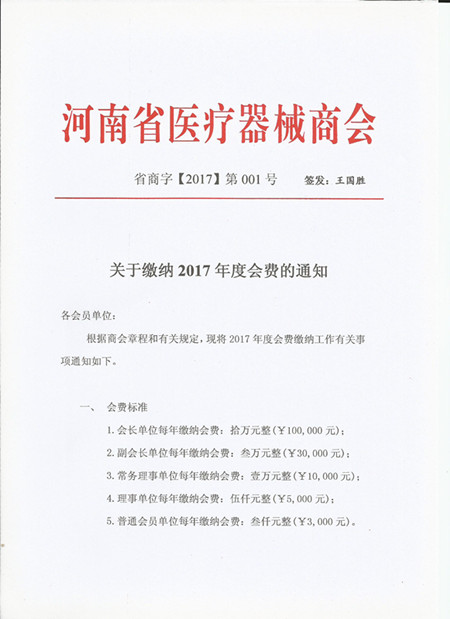 河南省医疗器械商会

省商字【2017】第 001 号　　签发：王国胜

关于缴纳 2017 年度会费的通知

各会员单位：

根据商会章程和有关规定，现将 2017 年度会费缴纳工作有关事项通知如下。

一、　会费标准

1. 会长单位每年缴纳会费：拾万元整（￥100,000 元）；

2. 副会长单位每年缴纳会费：叁万元整（￥30,000 元）；

3. 常务理事单位每年缴纳会费：壹万元整（￥10,000 元）；

4. 理事单位每年缴纳会费：伍仟元整（￥5,000 元）；

5. 普通会员单位每年缴纳会费：叁仟元整（￥3,000 元）。